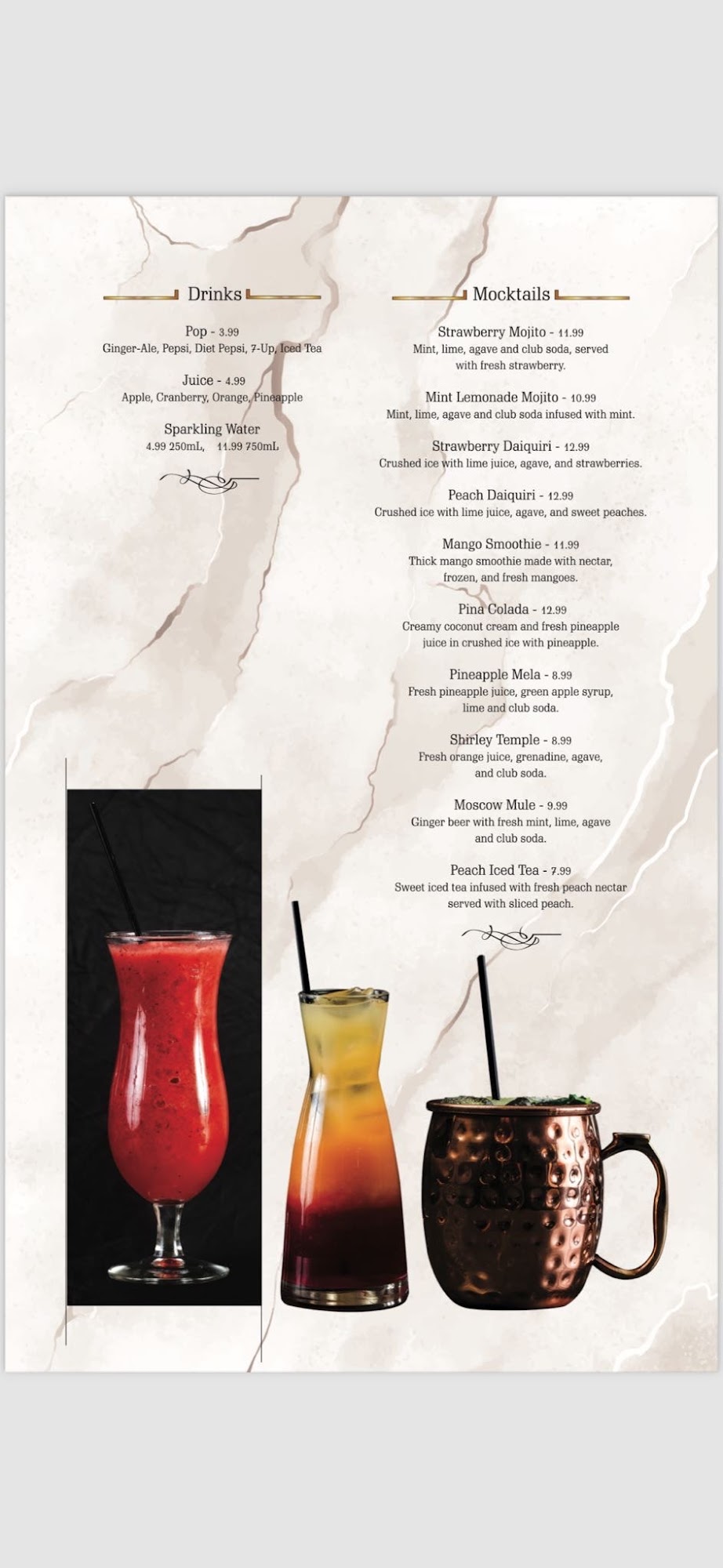 Drinks

Pop - 3.99
Ginger-Ale, Pepsi, Diet Pepsi, 7-Up, Iced Tea

Juice - 4.99
Apple, Cranberry, Orange, Pineapple

Sparkling Water
4.99 250mL, 11.99 750mL

Mocktails

Strawberry Mojito - 11.99
Mint, lime, agave and club soda, served with fresh strawberry.

Mint Lemonade Mojito - 10.99
Mint, lime, agave and club soda infused with mint.

Strawberry Daiquiri - 12.99
Crushed ice with lime juice, agave, and strawberries.

Peach Daiquiri - 12.99
Crushed ice with lime juice, agave, and sweet peaches.

Mango Smoothie - 11.99
Thick mango smoothie made with nectar, frozen, and fresh mangoes.

Pina Colada - 12.99
Creamy coconut cream and fresh pineapple juice in crushed ice with pineapple.

Pineapple Mela - 8.99
Fresh pineapple juice, green apple syrup, lime and club soda.

Shirley Temple - 8.99
Fresh orange juice, grenadine, agave, and club soda.

Moscow Mule - 9.99
Ginger beer with fresh mint, lime, agave and club soda.

Peach Iced Tea - 7.99
Sweet iced tea infused with fresh peach nectar served with sliced peach.